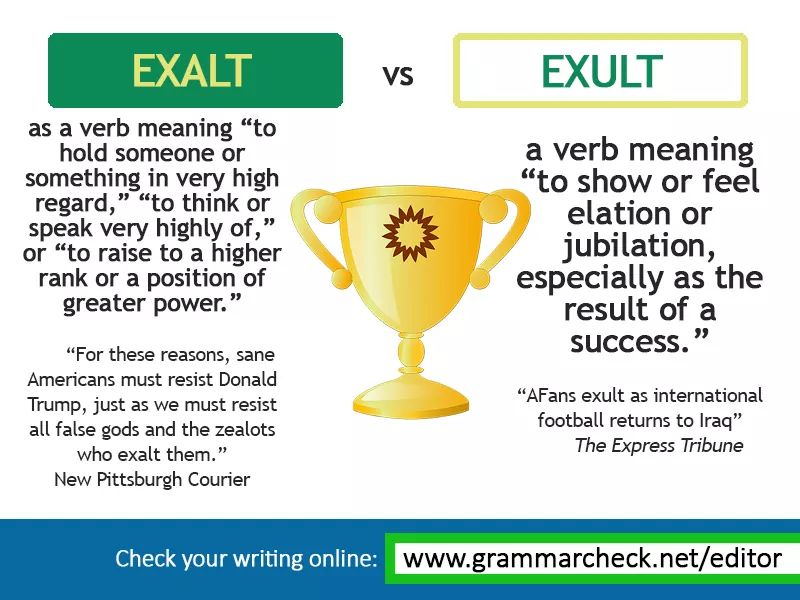 EXALT

vs

EXULT

as a verb meaning “to hold someone or something in very high regard,” “to think or speak very highly of,” or “to raise to a higher rank or a position of greater power.”

“For these reasons, sane Americans must resist Donald Trump, just as we must resist all false gods and the zealots who exalt them.”
New Pittsburgh Courier

a verb meaning “to show or feel elation or jubilation, especially as the result of a success.”

“AFans exult as international football returns to Iraq”
The Express Tribune

Check your writing online: www.grammarcheck.net/editor